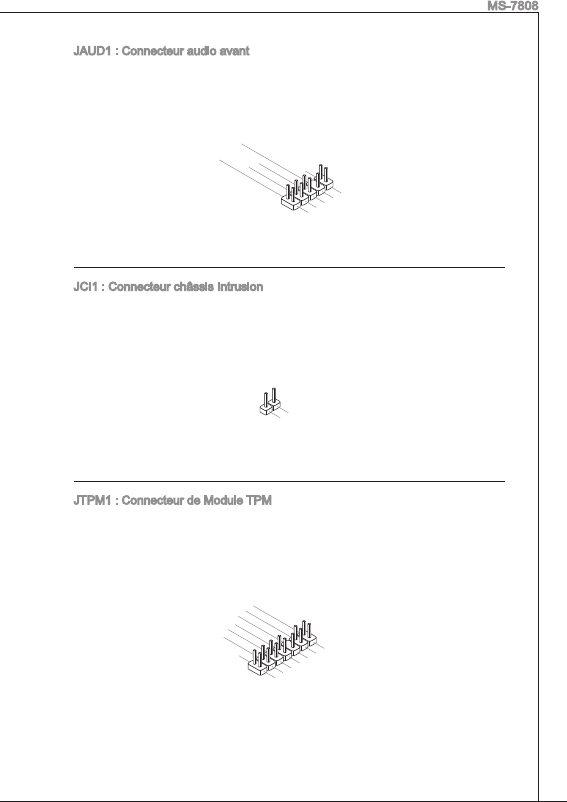 MS-7808

JAUD1 : Connecteur audio avant

JCI1 : Connecteur châssis intrusion

JTPM1 : Connecteur de Module TPM